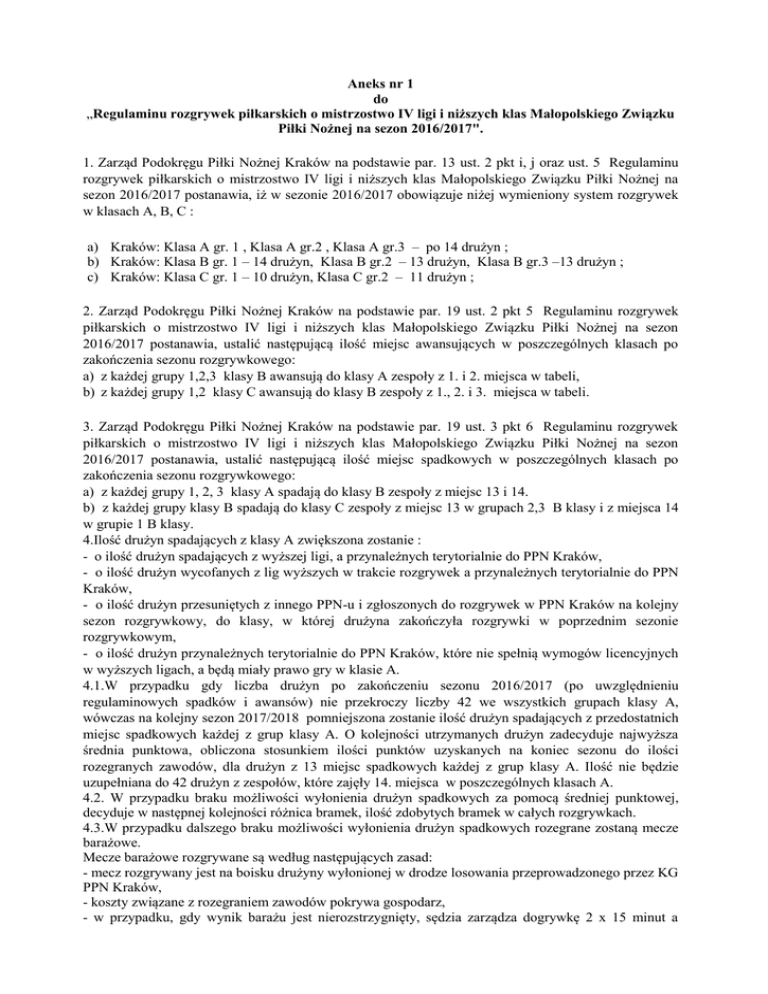 Aneks nr 1
do
„Regulaminu rozgrywek piłkarskich o mistrzostwo IV ligi i niższych klas Małopolskiego Związku Piłki Nożnej na sezon 2016/2017".

1. Zarząd Podokręgu Piłki Nożnej Kraków na podstawie par. 13 ust. 2 pkt i, j oraz ust. 5 Regulaminu rozgrywek piłkarskich o mistrzostwo IV ligi i niższych klas Małopolskiego Związku Piłki Nożnej na sezon 2016/2017 postanawia, iż w sezonie 2016/2017 obowiązuje niżej wymieniony system rozgrywek w klasach A, B, C :

a) Kraków: Klasa A gr. 1 , Klasa A gr.2 , Klasa A gr.3 – po 14 drużyn ;
b) Kraków: Klasa B gr. 1 – 14 drużyn, Klasa B gr.2 – 13 drużyn, Klasa B gr.3 –13 drużyn ;
c) Kraków: Klasa C gr. 1 – 10 drużyn, Klasa C gr.2 – 11 drużyn ;

2. Zarząd Podokręgu Piłki Nożnej Kraków na podstawie par. 19 ust. 2 pkt 5 Regulaminu rozgrywek piłkarskich o mistrzostwo IV ligi i niższych klas Małopolskiego Związku Piłki Nożnej na sezon 2016/2017 postanawia, ustalić następującą ilość miejsc awansujących w poszczególnych klasach po zakończenia sezonu rozgrywkowego:
a) z każdej grupy 1,2,3 klasy B awansują do klasy A zespoły z 1. i 2. miejsca w tabeli,
b) z każdej grupy 1,2 klasy C awansują do klasy B zespoły z 1., 2. i 3. miejsca w tabeli.

3. Zarząd Podokręgu Piłki Nożnej Kraków na podstawie par. 19 ust. 3 pkt 6 Regulaminu rozgrywek piłkarskich o mistrzostwo IV ligi i niższych klas Małopolskiego Związku Piłki Nożnej na sezon 2016/2017 postanawia, ustalić następującą ilość miejsc spadkowych w poszczególnych klasach po zakończenia sezonu rozgrywkowego:
a) z każdej grupy 1, 2, 3 klasy A spadają do klasy B zespoły z miejsc 13 i 14.
b) z każdej grupy klasy B spadają do klasy C zespoły z miejsc 13 w grupach 2,3 B klasy i z miejsca 14 w grupie 1 B klasy.
4.Ilość drużyn spadających z klasy A zwiększona zostanie :
- o ilość drużyn spadających z wyższej ligi, a przynależnych terytorialnie do PPN Kraków,
- o ilość drużyn wycofanych z lig wyższych w trakcie rozgrywek a przynależnych terytorialnie do PPN Kraków,
- o ilość drużyn przesuniętych z innego PPN-u i zgłoszonych do rozgrywek w PPN Kraków na kolejny sezon rozgrywkowy, do klasy, w której drużyna zakończyła rozgrywki w poprzednim sezonie rozgrywkowym,
- o ilość drużyn przynależnych terytorialnie do PPN Kraków, które nie spełnią wymogów licencyjnych w wyższych ligach, a będą miały prawo gry w klasie A.
4.1.W przypadku gdy liczba drużyn po zakończeniu sezonu 2016/2017 (po uwzględnieniu regulaminowych spadków i awansów) nie przekroczy liczby 42 we wszystkich grupach klasy A, wówczas na kolejny sezon 2017/2018 pomniejszona zostanie ilość drużyn spadających z przedostatnich miejsc spadkowych każdej z grup klasy A. O kolejności utrzymanych drużyn zadecyduje najwyższa średnia punktowa, obliczona stosunkiem ilości punktów uzyskanych na koniec sezonu do ilości rozegranych zawodów, dla drużyn z 13 miejsc spadkowych każdej z grup klasy A. Ilość nie będzie uzupełniana do 42 drużyn z zespołów, które zajęły 14. miejsca w poszczególnych klasach A.
4.2. W przypadku braku możliwości wyłonienia drużyn spadkowych za pomocą średniej punktowej, decyduje w następnej kolejności różnica bramek, ilość zdobytych bramek w całych rozgrywkach.
4.3.W przypadku dalszego braku możliwości wyłonienia drużyn spadkowych rozegrane zostaną mecze barażowe.
Mecze barażowe rozgrywane są według następujących zasad:
- mecz rozgrywany jest na boisku drużyny wyłonionej w drodze losowania przeprowadzonego przez KG PPN Kraków,
- koszty związane z rozegraniem zawodów pokrywa gospodarz,
- w przypadku, gdy wynik barażu jest nierozstrzygnięty, sędzia zarządza dogrywkę 2 x 15 minut a